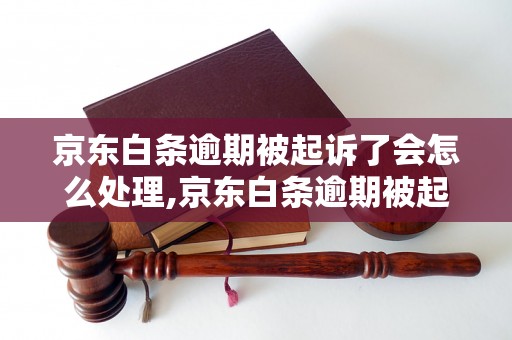 京东白条逾期被起诉了会怎么处理,京东白条逾期被起